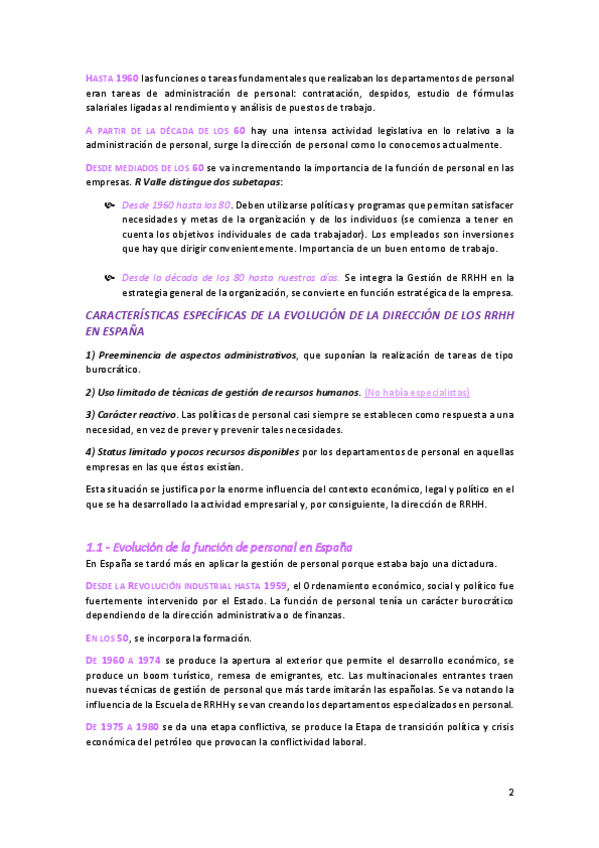 HASTA 1960 las funciones o tareas fundamentales que realizaban los departamentos de personal eran tareas de administración de personal: contratación, despidos, estudio de fórmulas salariales ligadas al rendimiento y análisis de puestos de trabajo.

A PARTIR DE LA DÉCADA DE LOS 60 hay una intensa actividad legislativa en lo relativo a la administración de personal, surge la dirección de personal como lo conocemos actualmente.

DESDE MEDIADOS DE LOS 60 se va incrementando la importancia de la función de personal en las empresas. R Valle distingue dos subetapas:

Desde 1960 hasta los 80. Deben utilizarse políticas y programas que permitan satisfacer necesidades y metas de la organización y de los individuos (se comienza a tener en cuenta los objetivos individuales de cada trabajador). Los empleados son inversiones que hay que dirigir convenientemente. Importancia de un buen entorno de trabajo.

Desde la década de los 80 hasta nuestros días. Se integra la Gestión de RRHH en la estrategia general de la organización, se convierte en función estratégica de la empresa.

CARACTERÍSTICAS ESPECÍFICAS DE LA EVOLUCIÓN DE LA DIRECCIÓN DE LOS RRHH EN ESPAÑA

1) Preeminencia de aspectos administrativos, que suponían la realización de tareas de tipo burocrático.

2) Uso limitado de técnicas de gestión de recursos humanos. (No había especialistas)

3) Carácter reactivo. Las políticas de personal casi siempre se establecen como respuesta a una necesidad, en vez de prever y prevenir tales necesidades.

4) Status limitado y pocos recursos disponibles por los departamentos de personal en aquellas empresas en las que éstos existían.

Esta situación se justifica por la enorme influencia del contexto económico, legal y político en el que se ha desarrollado la actividad empresarial y, por consiguiente, la dirección de RRHH.

1.1 - Evolución de la función de personal en España

En España se tardó más en aplicar la gestión de personal porque estaba bajo una dictadura.

DESDE LA REVOLUCIÓN INDUSTRIAL HASTA 1959, el Ordenamiento económico, social y político fue fuertemente intervenido por el Estado. La función de personal tenía un carácter burocrático dependiendo de la dirección administrativa o de finanzas.

EN LOS 50, se incorpora la formación.

DE 1960 A 1974 se produce la apertura al exterior que permite el desarrollo económico, se produce un boom turístico, remesa de emigrantes, etc. Las multinacionales entrantes traen nuevas técnicas de gestión de personal que más tarde imitarán las españolas. Se va notando la influencia de la Escuela de RRHH y se van creando los departamentos especializados en personal.

DE 1975 A 1980 se da una etapa conflictiva, se produce la Etapa de transición política y crisis económica del petróleo que provocan la conflictividad laboral.

2